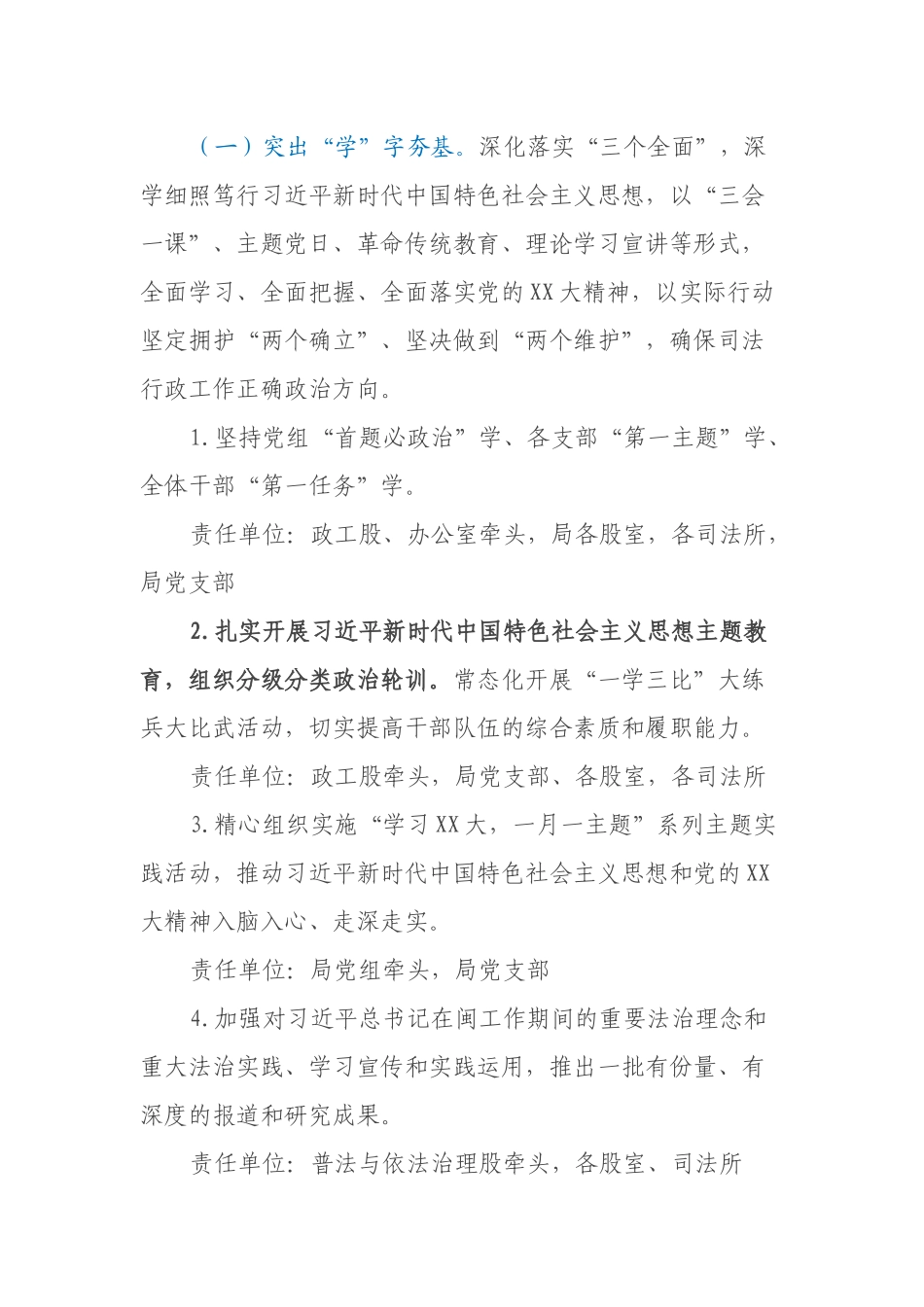 （一）突出“学”字夯基。深化落实“三个全面”，深学细照笃行习近平新时代中国特色社会主义思想，以“三会一课”、主题党日、革命传统教育、理论学习宣讲等形式，全面学习、全面把握、全面落实党的XX大精神，以实际行动坚定拥护“两个确立”、坚决做到“两个维护”，确保司法行政工作正确政治方向。

1.坚持党组“首题必政治”学、各支部“第一主题”学、全体干部“第一任务”学。

责任单位：政工股、办公室牵头，局各股室，各司法所，局党支部

2.扎实开展习近平新时代中国特色社会主义思想主题教育，组织分级分类政治轮训。常态化开展“一学三比”大练兵大比武活动，切实提高干部队伍的综合素质和履职能力。

责任单位：政工股牵头，局党支部、各股室，各司法所

3.精心组织实施“学习XX大，一月一主题”系列主题实践活动，推动习近平新时代中国特色社会主义思想和党的XX大精神入脑入心、走深走实。

责任单位：局党组牵头，局党支部

4.加强对习近平总书记在闽工作期间的重要法治理念和重大法治实践、学习宣传和实践运用，推出一批有份量、有深度的报道和研究成果。

责任单位：普法与依法治理股牵头，各股室、司法所